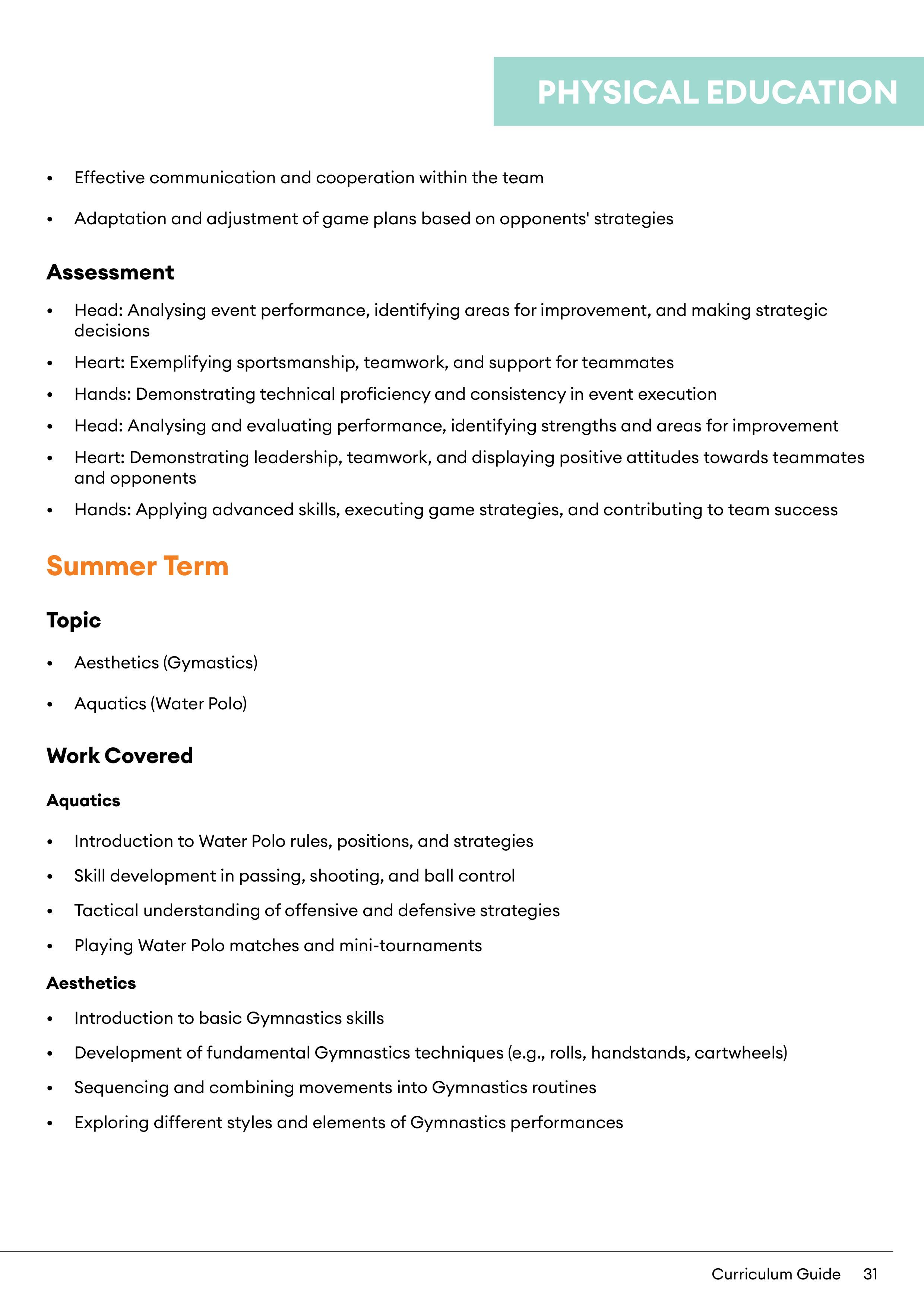 PHYSICAL EDUCATION

• Effective communication and cooperation within the team

• Adaptation and adjustment of game plans based on opponents' strategies

Assessment

• Head: Analysing event performance, identifying areas for improvement, and making strategic decisions

• Heart: Exemplifying sportsmanship, teamwork, and support for teammates

• Hands: Demonstrating technical proficiency and consistency in event execution

• Head: Analysing and evaluating performance, identifying strengths and areas for improvement

• Heart: Demonstrating leadership, teamwork, and displaying positive attitudes towards teammates and opponents

• Hands: Applying advanced skills, executing game strategies, and contributing to team success

Summer Term

Topic

• Aesthetics (Gymastics)

• Aquatics (Water Polo)

Work Covered

Aquatics

• Introduction to Water Polo rules, positions, and strategies

• Skill development in passing, shooting, and ball control

• Tactical understanding of offensive and defensive strategies

• Playing Water Polo matches and mini-tournaments

Aesthetics

• Introduction to basic Gymnastics skills

• Development of fundamental Gymnastics techniques (e.g., rolls, handstands, cartwheels)

• Sequencing and combining movements into Gymnastics routines

• Exploring different styles and elements of Gymnastics performances

Curriculum Guide 31